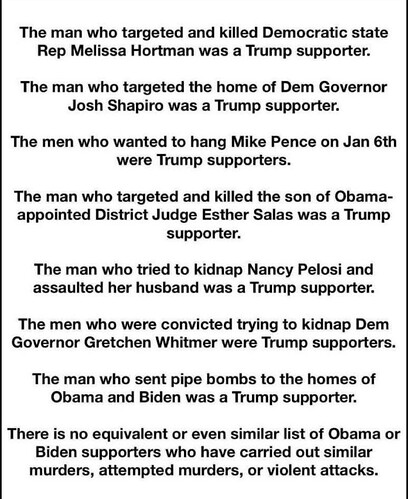 The man who targeted and killed Democratic state Rep Melissa Hortman was a Trump supporter.

The man who targeted the home of Dem Governor Josh Shapiro was a Trump supporter.

The men who wanted to hang Mike Pence on Jan 6th were Trump supporters.

The man who targeted and killed the son of Obama-appointed District Judge Esther Salas was a Trump supporter.

The man who tried to kidnap Nancy Pelosi and assaulted her husband was a Trump supporter.

The men who were convicted trying to kidnap Dem Governor Gretchen Whitmer were Trump supporters.

The man who sent pipe bombs to the homes of Obama and Biden was a Trump supporter.

There is no equivalent or even similar list of Obama or Biden supporters who have carried out similar murders, attempted murders, or violent attacks.